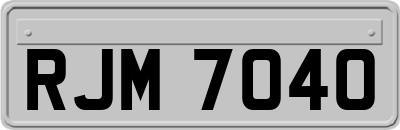 RJM 7040